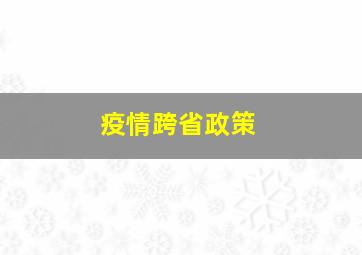 疫情跨省政策